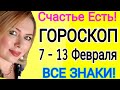 Счастье Есть!
ГОРОСКОП
7 - 13 Февраля
ВСЕ ЗНАКИ!